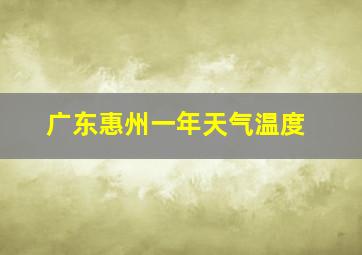 广东惠州一年天气温度